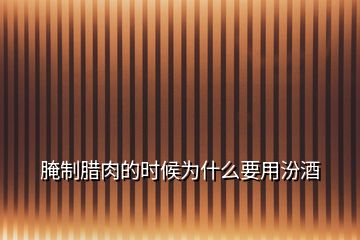 腌制腊肉的时候为什么要用汾酒